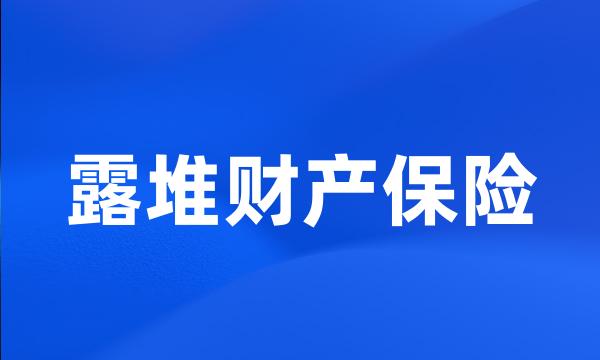 露堆财产保险